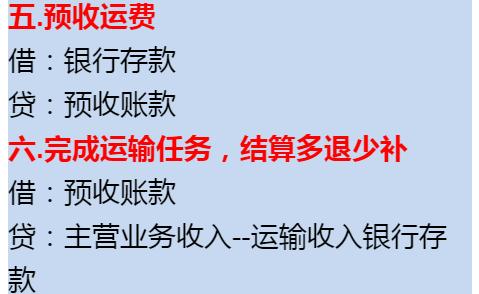 五.预收运费

借：银行存款

贷：预收账款

六.完成运输任务，结算多退少补

借：预收账款

贷：主营业务收入--运输收入银行存款